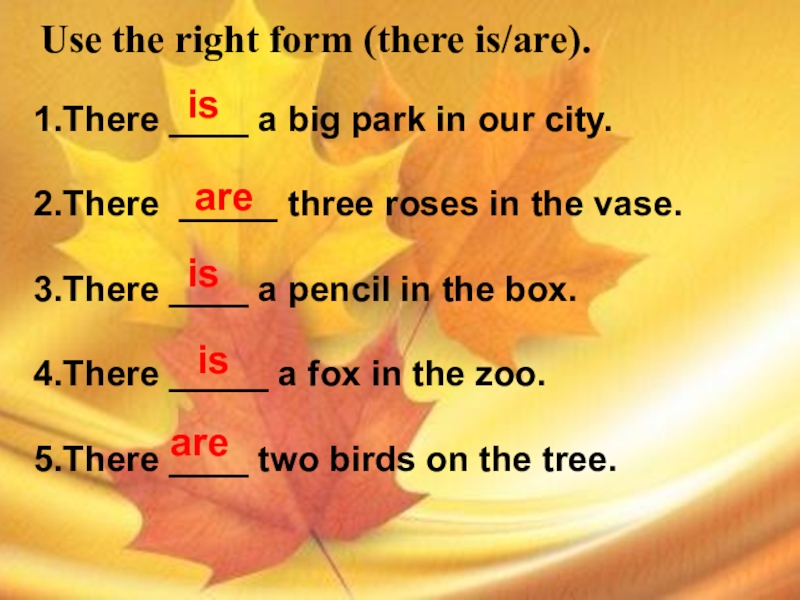 Use the right form (there is/are).

1.There is a big park in our city.

2.There are three roses in the vase.

3.There is a pencil in the box.

4.There is a fox in the zoo.

5.There are two birds on the tree.